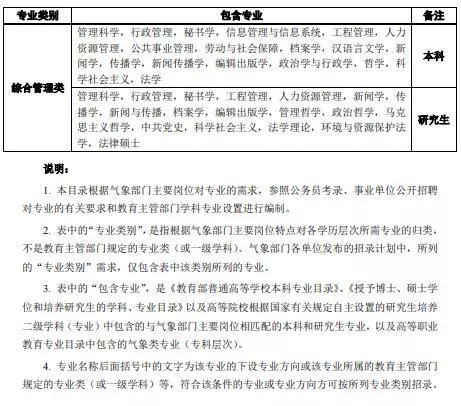 | 专业类别 | 包含专业 | 备注 |
|---|---|---|
| 综合管理类 | 管理科学，行政管理，秘书学，信息管理与信息系统，工程管理，人力资源管理，公共事业管理，劳动与社会保障，档案学，汉语言文学，新闻学，传播学，新闻传播学，编辑出版学，政治学与行政学，哲学，科学社会主义，法学 | 本科 |
| 综合管理类 | 管理科学，行政管理，秘书学，工程管理，人力资源管理，新闻学，传播学，新闻与传播，档案学，编辑出版学，管理哲学，政治哲学，马克思主义哲学，中共党史，科学社会主义，法学理论，环境与资源保护法学，法律硕士 | 研究生 |

说明：

1. 本目录根据气象部门主要岗位对专业的需求，参照公务员考录、事业单位公开招聘对专业的有关要求和教育主管部门学科专业设置进行编制。

2. 表中的“专业类别”，是指根据气象部门主要岗位特点对各学历层次所需专业的归类，不是教育主管部门规定的专业类（或一级学科）。气象部门各单位发布的招录计划中，所列的“专业类别”需求，仅包含表中该类别所列的专业。

3. 表中的“包含专业”，是《教育部普通高等学校本科专业目录》、《授予博士、硕士学位和培养研究生的学科、专业目录》以及高等院校根据国家有关规定自主设置的研究生培养二级学科（专业）中包含的与气象部门主要岗位相匹配的本科和研究生专业，以及高等职业教育专业目录中包含的气象类专业（专科层次）。

4. 专业名称后面括号中的文字为该专业的下设专业方向或该专业所属的教育主管部门规定的专业类（或一级学科）等，符合该条件的专业或专业方向方可按所列专业类别招录。